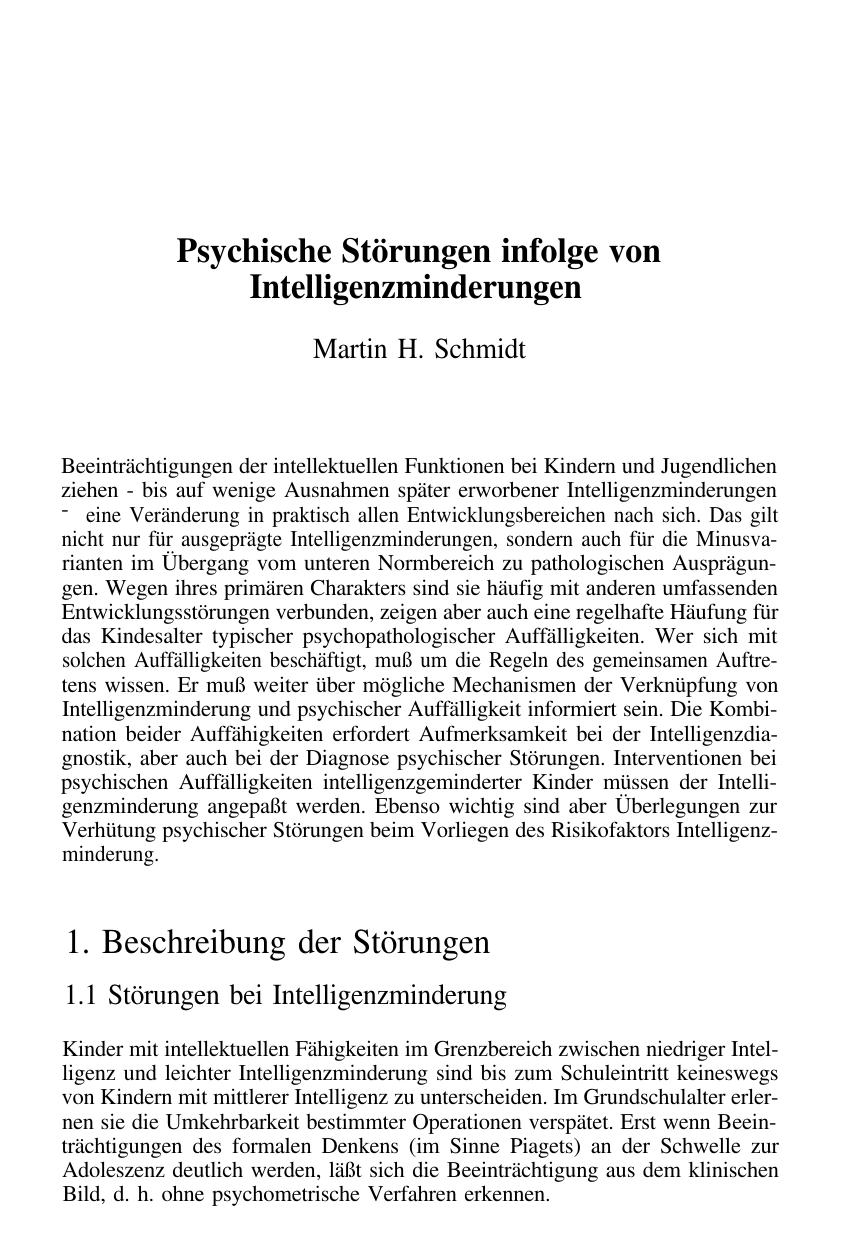 Psychische Störungen infolge von Intelligenzminderungen

Martin H. Schmidt

Beeinträchtigungen der intellektuellen Funktionen bei Kindern und Jugendlichen ziehen - bis auf wenige Ausnahmen später erworbener Intelligenzminderungen - eine Veränderung in praktisch allen Entwicklungsbereichen nach sich. Das gilt nicht nur für ausgeprägte Intelligenzminderungen, sondern auch für die Minusvarianten im Übergang vom unteren Normbereich zu pathologischen Ausprägungen. Wegen ihres primären Charakters sind sie häufig mit anderen umfassenden Entwicklungsstörungen verbunden, zeigen aber auch eine regelhafte Häufung für das Kindesalter typischer psychopathologischer Auffälligkeiten. Wer sich mit solchen Auffälligkeiten beschäftigt, muß um die Regeln des gemeinsamen Auftretens wissen. Er muß weiter über mögliche Mechanismen der Verknüpfung von Intelligenzminderung und psychischer Auffälligkeit informiert sein. Die Kombination beider Auffähigkeiten erfordert Aufmerksamkeit bei der Intelligenzdiagnostik, aber auch bei der Diagnose psychischer Störungen. Interventionen bei psychischen Auffälligkeiten intelligenzgeminderter Kinder müssen der Intelligenzminderung angepaßt werden. Ebenso wichtig sind aber Überlegungen zur Verhütung psychischer Störungen beim Vorliegen des Risikofaktors Intelligenzminderung.

1. Beschreibung der Störungen

1.1 Störungen bei Intelligenzminderung

Kinder mit intellektuellen Fähigkeiten im Grenzbereich zwischen niedriger Intelligenz und leichter Intelligenzminderung sind bis zum Schuleintritt keineswegs von Kindern mit mittlerer Intelligenz zu unterscheiden. Im Grundschulalter erlernen sie die Umkehrbarkeit bestimmter Operationen verspätet. Erst wenn Beeinträchtigungen des formalen Denkens (im Sinne Piagets) an der Schwelle zur Adoleszenz deutlich werden, läßt sich die Beeinträchtigung aus dem klinischen Bild, d. h. ohne psychometrische Verfahren erkennen.